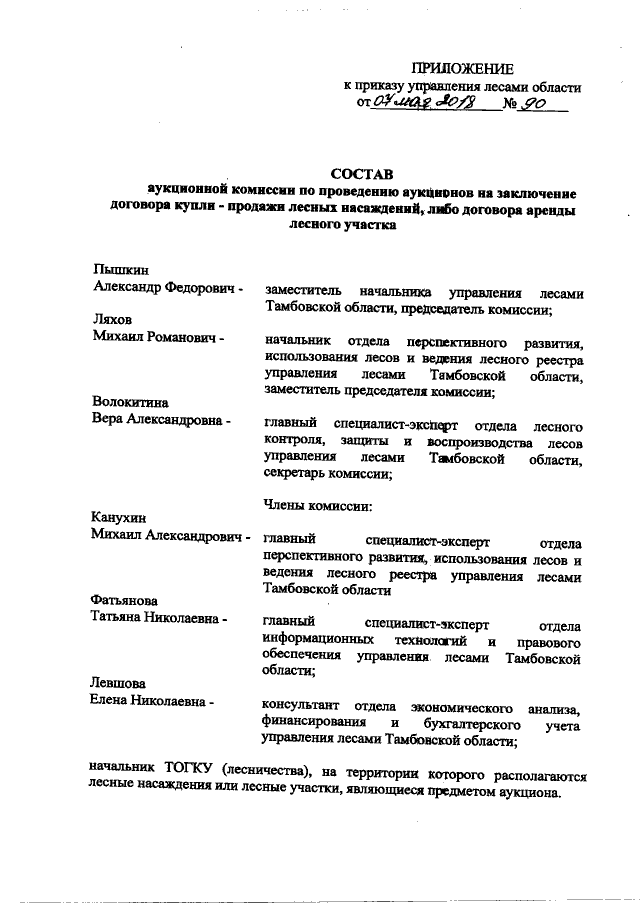 ПРИЛОЖЕНИЕ
к приказу управления лесами области
от 07 мая 2018 № 90

СОСТАВ
аукционной комиссии по проведению аукционов на заключение договора купли - продажи лесных насаждений, либо договора аренды лесного участка

Пышкин
Александр Федорович - заместитель начальника управления лесами Тамбовской области, председатель комиссии;

Ляхов
Михаил Романович - начальник отдела перспективного развития, использования лесов и ведения лесного реестра управления лесами Тамбовской области, заместитель председателя комиссии;

Волокитина
Вера Александровна - главный специалист-эксперт отдела лесного контроля, защиты и воспроизводства лесов управления лесами Тамбовской области, секретарь комиссии;

Члены комиссии:

Канухин
Михаил Александрович - главный специалист-эксперт отдела перспективного развития, использования лесов и ведения лесного реестра управления лесами Тамбовской области

Фатьянова
Татьяна Николаевна - главный специалист-эксперт отдела информационных технологий и правового обеспечения управления лесами Тамбовской области;

Левшова
Елена Николаевна - консультант отдела экономического анализа, финансирования и бухгалтерского учета управления лесами Тамбовской области;

начальник ТОГКУ (лесничества), на территории которого располагаются лесные насаждения или лесные участки, являющиеся предметом аукциона.